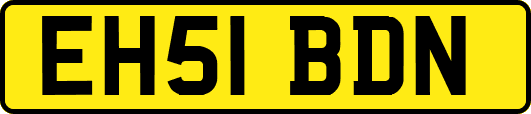 EH51 BDN